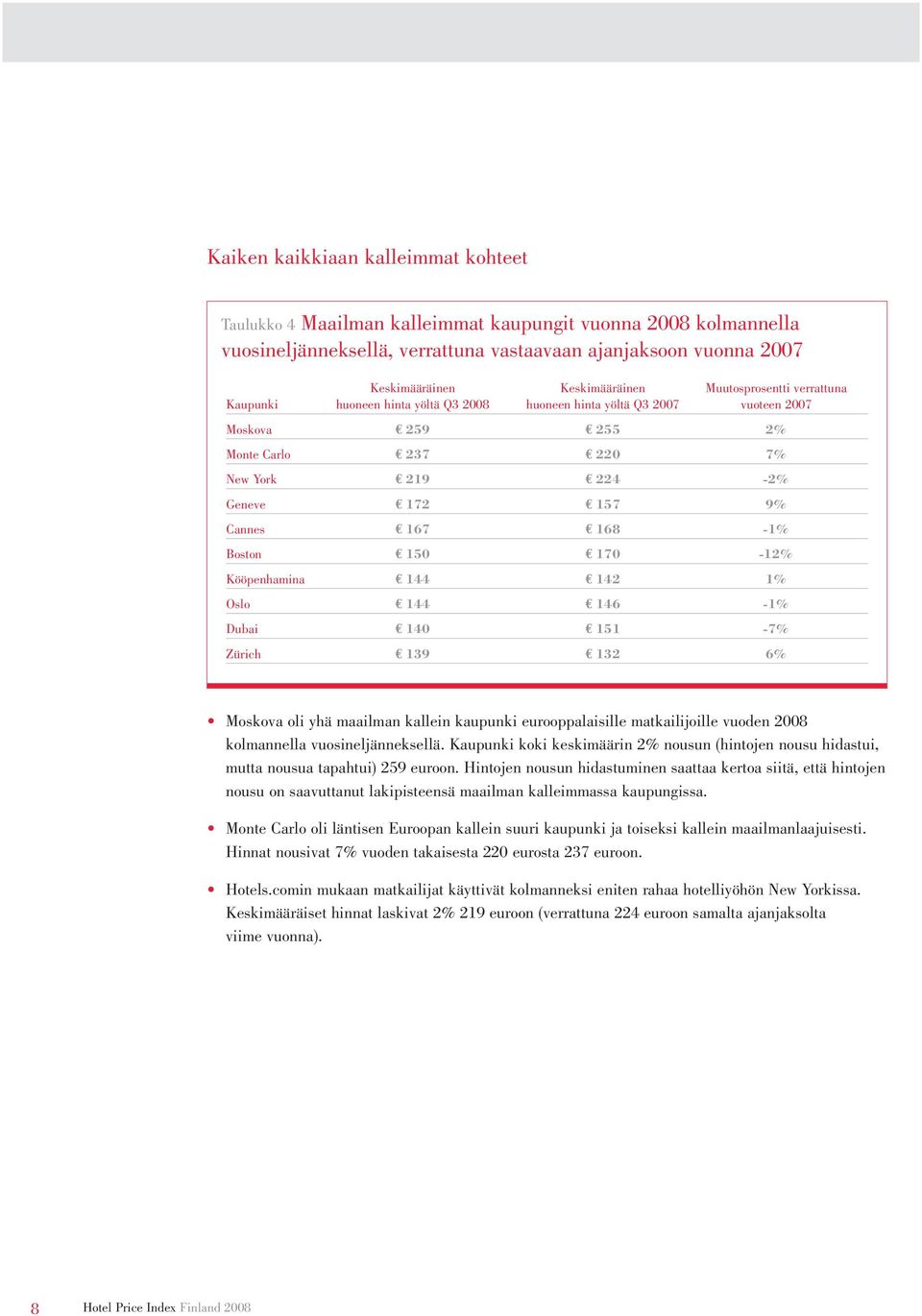 Kaiken kaikkiaan kalleimmat kohteet

Taulukko 4 Maailman kalleimmat kaupungit vuonna 2008 kolmannella vuosineljänneksellä, verrattuna vastaavaan ajanjaksoon vuonna 2007

| Kaupunki | Keskimääräinen huoneen hinta yöltä Q3 2008 | Keskimääräinen huoneen hinta yöltä Q3 2007 | Muutosprosentti verrattuna vuoteen 2007 |
|---|---|---|---|
| Moskova | € 259 | € 255 | 2% |
| Monte Carlo | € 237 | € 220 | 7% |
| New York | € 219 | € 224 | -2% |
| Geneve | € 172 | € 157 | 9% |
| Cannes | € 167 | € 168 | -1% |
| Boston | € 150 | € 170 | -12% |
| Kööpenhamina | € 144 | € 142 | 1% |
| Oslo | € 144 | € 146 | -1% |
| Dubai | € 140 | € 151 | -7% |
| Zürich | € 139 | € 132 | 6% |

• Moskova oli yhä maailman kallein kaupunki eurooppalaisille matkailijoille vuoden 2008 kolmannella vuosineljänneksellä. Kaupunki koki keskimäärin 2% nousun (hintojen nousu hidastui, mutta nousua tapahtui) 259 euroon. Hintojen nousun hidastuminen saattaa kertoa siitä, että hintojen nousu on saavuttanut lakipisteensä maailman kalleimmassa kaupungissa.

• Monte Carlo oli läntisen Euroopan kallein suuri kaupunki ja toiseksi kallein maailmanlaajuisesti. Hinnat nousivat 7% vuoden takaisesta 220 eurosta 237 euroon.

• Hotels.comin mukaan matkailijat käyttivät kolmanneksi eniten rahaa hotelliyöhön New Yorkissa. Keskimääräiset hinnat laskivat 2% 219 euroon (verrattuna 224 euroon samalta ajanjaksolta viime vuonna).

8 Hotel Price Index Finland 2008